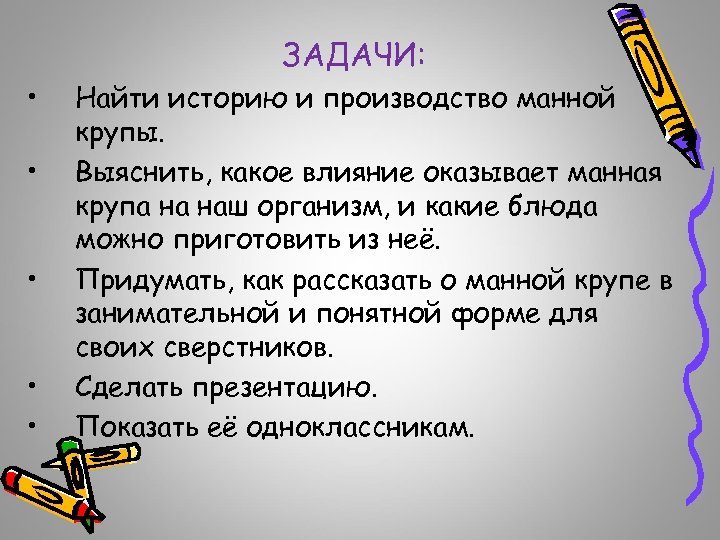 ЗАДАЧИ:

• Найти историю и производство манной крупы.
• Выяснить, какое влияние оказывает манная крупа на наш организм, и какие блюда можно приготовить из неё.
• Придумать, как рассказать о манной крупе в занимательной и понятной форме для своих сверстников.
• Сделать презентацию.
• Показать её одноклассникам.